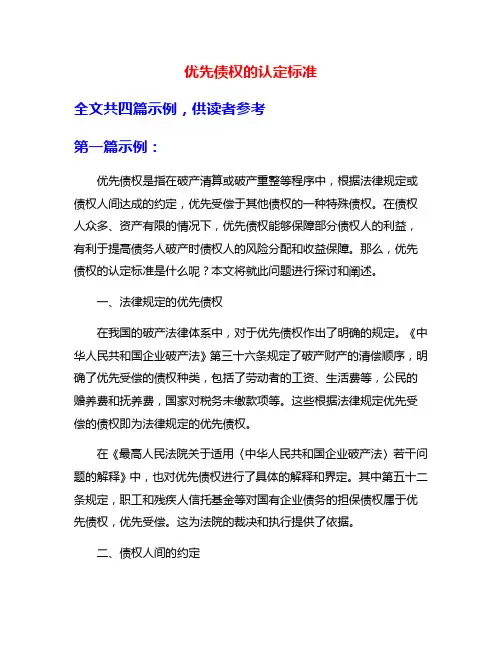 优先债权的认定标准

全文共四篇示例，供读者参考

第一篇示例：

优先债权是指在破产清算或破产重整等程序中，根据法律规定或债权人间达成的约定，优先受偿于其他债权的一种特殊债权。在债权人众多、资产有限的情况下，优先债权能够保障部分债权人的利益，有利于提高债务人破产时债权人的风险分配和收益保障。那么，优先债权的认定标准是什么呢？本文将就此问题进行探讨和阐述。

一、法律规定的优先债权

在我国的破产法律体系中，对于优先债权作出了明确的规定。《中华人民共和国企业破产法》第三十六条规定了破产财产的清偿顺序，明确了优先受偿的债权种类，包括了劳动者的工资、生活费等，公民的赡养费和抚养费，国家对税务未缴款项等。这些根据法律规定优先受偿的债权即为法律规定的优先债权。

在《最高人民法院关于适用〈中华人民共和国企业破产法〉若干问题的解释》中，也对优先债权进行了具体的解释和界定。其中第五十二条规定，职工和残疾人信托基金等对国有企业债务的担保债权属于优先债权，优先受偿。这为法院的裁决和执行提供了依据。

二、债权人间的约定